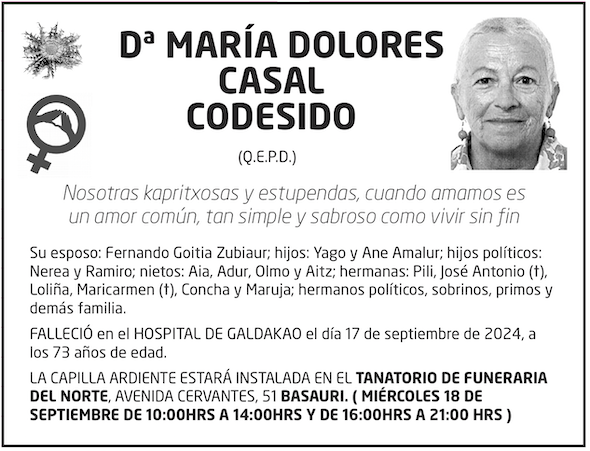 Dª MARÍA DOLORES
CASAL
CODESIDO

(Q.E.P.D.)

Nosotras kapritxosas y estupendas, cuando amamos es un amor común, tan simple y sabroso como vivir sin fin

Su esposo: Fernando Goitia Zubiaur; hijos: Yago y Ane Amalur; hijos políticos: Nerea y Ramiro; nietos: Aia, Adur, Olmo y Aitz; hermanas: Pili, José Antonio (†), Loliña, Maricarmen (†), Concha y Maruja; hermanos políticos, sobrinos, primos y demás familia.

FALLECIÓ en el HOSPITAL DE GALDAKAO el día 17 de septiembre de 2024, a los 73 años de edad.

LA CAPILLA ARDIENTE ESTARÁ INSTALADA EN EL TANATORIO DE FUNERARIA DEL NORTE, AVENIDA CERVANTES, 51 BASAURI. ( MIÉRCOLES 18 DE SEPTIEMBRE DE 10:00HRS A 14:00HRS Y DE 16:00HRS A 21:00 HRS )